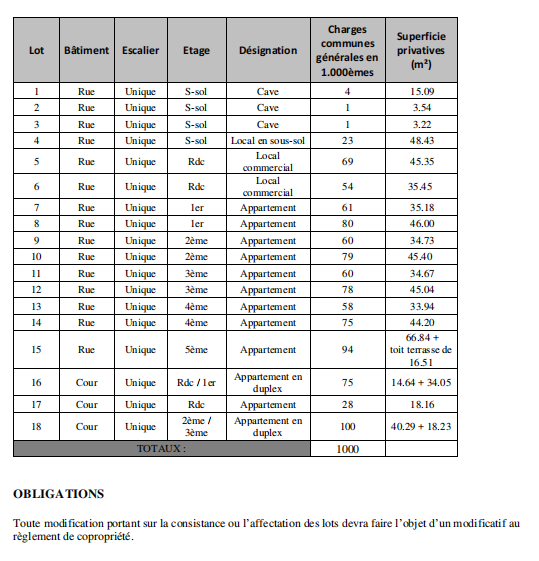 | Lot | Bâtiment | Escalier | Etage | Désignation | Charges communes générales en 1.000èmes | Superficie privatives (m²) |
|---|---|---|---|---|---|---|
| 1 | Rue | Unique | S-sol | Cave | 4 | 15.09 |
| 2 | Rue | Unique | S-sol | Cave | 1 | 3.54 |
| 3 | Rue | Unique | S-sol | Cave | 1 | 3.22 |
| 4 | Rue | Unique | S-sol | Local en sous-sol | 23 | 48.43 |
| 5 | Rue | Unique | Rdc | Local commercial | 69 | 45.35 |
| 6 | Rue | Unique | Rdc | Local commercial | 54 | 35.45 |
| 7 | Rue | Unique | 1er | Appartement | 61 | 35.18 |
| 8 | Rue | Unique | 1er | Appartement | 80 | 46.00 |
| 9 | Rue | Unique | 2ème | Appartement | 60 | 34.73 |
| 10 | Rue | Unique | 2ème | Appartement | 79 | 45.40 |
| 11 | Rue | Unique | 3ème | Appartement | 60 | 34.67 |
| 12 | Rue | Unique | 3ème | Appartement | 78 | 45.04 |
| 13 | Rue | Unique | 4ème | Appartement | 58 | 33.94 |
| 14 | Rue | Unique | 4ème | Appartement | 75 | 44.20 |
| 15 | Rue | Unique | 5ème | Appartement | 94 | 66.84 + toit terrasse de 16.51 |
| 16 | Cour | Unique | Rdc / 1er | Appartement en duplex | 75 | 14.64 + 34.05 |
| 17 | Cour | Unique | Rdc | Appartement | 28 | 18.16 |
| 18 | Cour | Unique | 2ème / 3ème | Appartement en duplex | 100 | 40.29 + 18.23 |
| TOTAUX : | | | | | 1000 | |

**OBLIGATIONS**

Toute modification portant sur la consistance ou l'affectation des lots devra faire l'objet d'un modificatif au règlement de copropriété.